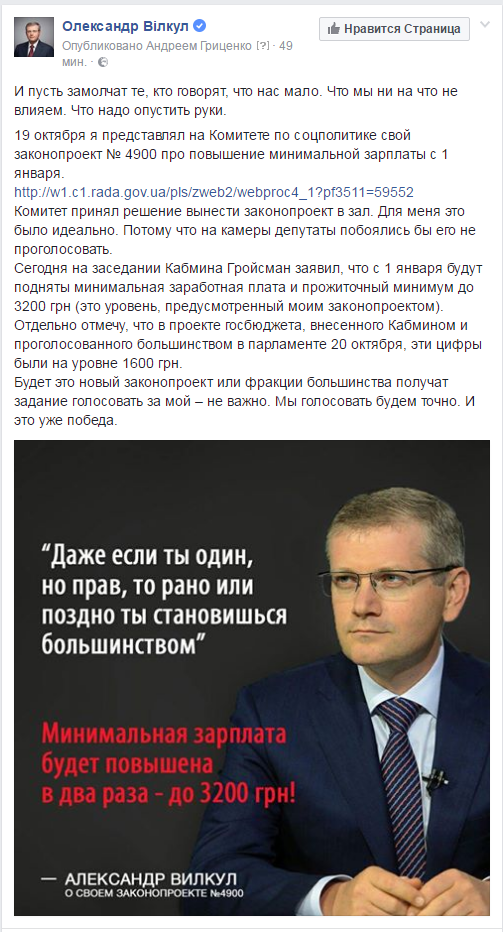 Олександр Вілкул
Опубликовано Андреем Гриценко [?] · 49 мин. ·

Нравится Страница

И пусть замолчат те, кто говорят, что нас мало. Что мы ни на что не влияем. Что надо опустить руки.

19 октября я представлял на Комитете по соцполитике свой законопроект № 4900 про повышение минимальной зарплаты с 1 января.
http://w1.c1.rada.gov.ua/pls/zweb2/webproc4_1?pf3511=59552
Комитет принял решение вынести законопроект в зал. Для меня это было идеально. Потому что на камеры депутаты побоялись бы его не проголосовать.
Сегодня на заседании Кабмина Гройсман заявил, что с 1 января будут подняты минимальная заработная плата и прожиточный минимум до 3200 грн (это уровень, предусмотренный моим законопроектом).
Отдельно отмечу, что в проекте госбюджета, внесенного Кабмином и проголосованного большинством в парламенте 20 октября, эти цифры были на уровне 1600 грн.
Будет это новый законопроект или фракции большинства получат задание голосовать за мой – не важно. Мы голосовать будем точно. И это уже победа.

“Даже если ты один, но прав, то рано или поздно ты становишься большинством”

Минимальная зарплата будет повышена в два раза - до 3200 грн!

— АЛЕКСАНДР ВИЛКУЛ
О СВОЕМ ЗАКОНОПРОЕКТЕ №4900